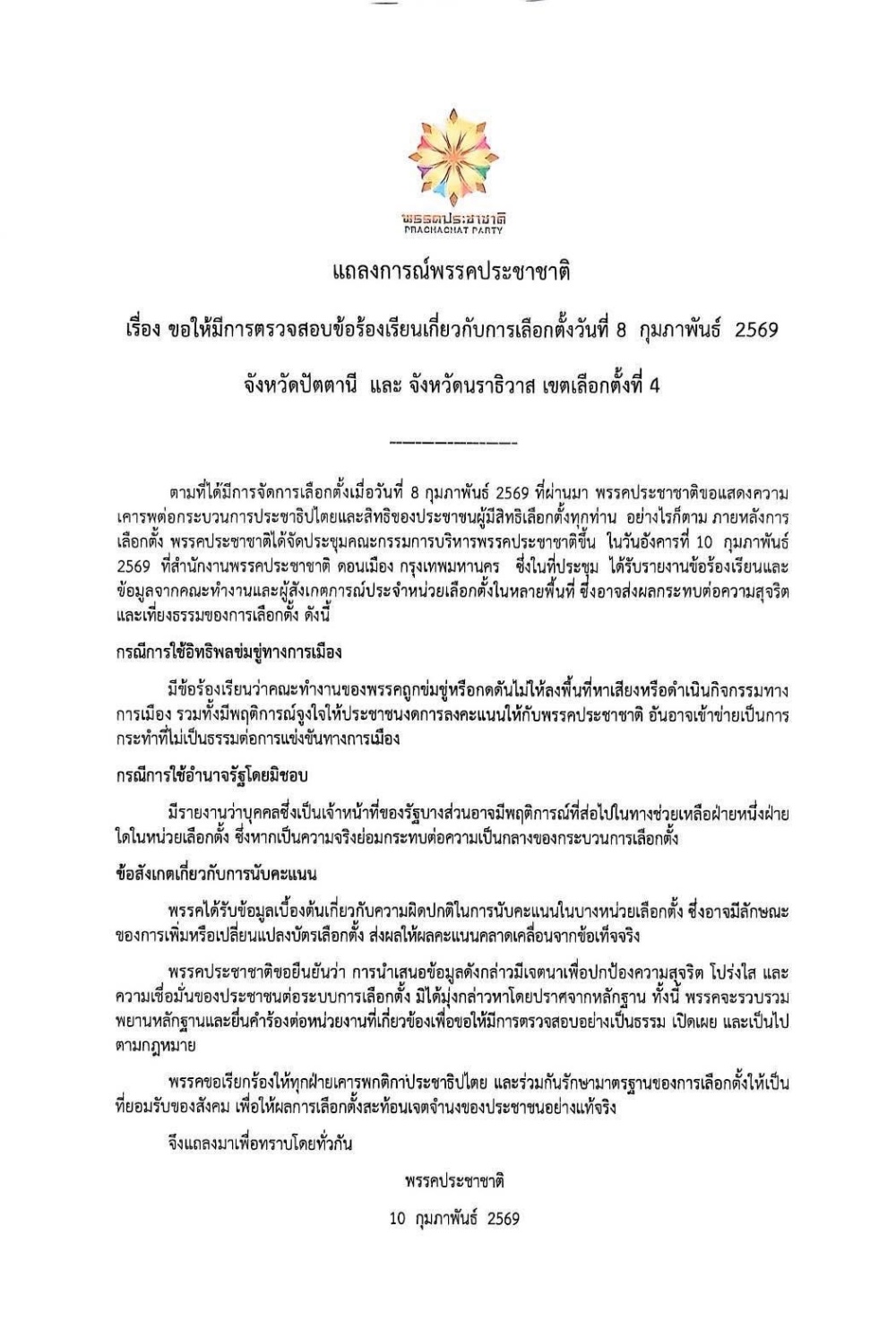 พรรคประชาชาติ
PRACHACHAT PARTY

แถลงการณ์พรรคประชาชาติ

เรื่อง ขอให้มีการตรวจสอบข้อร้องเรียนเกี่ยวกับการเลือกตั้งวันที่ 8 กุมภาพันธ์ 2569

จังหวัดปัตตานี และ จังหวัดนราธิวาส เขตเลือกตั้งที่ 4

-------------

ตามที่ได้มีการจัดการเลือกตั้งเมื่อวันที่ 8 กุมภาพันธ์ 2569 ที่ผ่านมา พรรคประชาชาติขอแสดงความเคารพต่อกระบวนการประชาธิปไตยและสิทธิของประชาชนผู้มีสิทธิเลือกตั้งทุกท่าน อย่างไรก็ตาม ภายหลังการเลือกตั้ง พรรคประชาชาติได้จัดประชุมคณะกรรมการบริหารพรรคประชาชาติขึ้น ในวันอังคารที่ 10 กุมภาพันธ์ 2569 ที่สำนักงานพรรคประชาชาติ ดอนเมือง กรุงเทพมหานคร ซึ่งในที่ประชุม ได้รับรายงานข้อร้องเรียนและข้อมูลจากคณะทำงานและผู้สังเกตการณ์ประจำหน่วยเลือกตั้งในหลายพื้นที่ ซึ่งอาจส่งผลกระทบต่อความสุจริตและเที่ยงธรรมของการเลือกตั้ง ดังนี้

กรณีการใช้อิทธิพลข่มขู่ทางการเมือง

มีข้อร้องเรียนว่าคณะทำงานของพรรคถูกข่มขู่หรือกดดันไม่ให้ลงพื้นที่หาเสียงหรือดำเนินกิจกรรมทางการเมือง รวมทั้งมีพฤติการณ์จูงใจให้ประชาชนงดการลงคะแนนให้กับพรรคประชาชาติ อันอาจเข้าข่ายเป็นการกระทำที่ไม่เป็นธรรมต่อการแข่งขันทางการเมือง

กรณีการใช้อำนาจรัฐโดยมิชอบ

มีรายงานว่าบุคคลซึ่งเป็นเจ้าหน้าที่ของรัฐบางส่วนอาจมีพฤติการณ์ที่ส่อไปในทางช่วยเหลือฝ่ายหนึ่งฝ่ายใดในหน่วยเลือกตั้ง ซึ่งหากเป็นความจริงย่อมกระทบต่อความเป็นกลางของกระบวนการเลือกตั้ง

ข้อสังเกตเกี่ยวกับการนับคะแนน

พรรคได้รับข้อมูลเบื้องต้นเกี่ยวกับความผิดปกติในการนับคะแนนในบางหน่วยเลือกตั้ง ซึ่งอาจมีลักษณะของการเพิ่มหรือเปลี่ยนแปลงบัตรเลือกตั้ง ส่งผลให้ผลคะแนนคลาดเคลื่อนจากข้อเท็จจริง

พรรคประชาชาติขอยืนยันว่า การนำเสนอข้อมูลดังกล่าวมีเจตนาเพื่อปกป้องความสุจริต โปร่งใส และความเชื่อมั่นของประชาชนต่อระบบการเลือกตั้ง มิได้มุ่งกล่าวหาโดยปราศจากหลักฐาน ทั้งนี้ พรรคจะรวบรวมพยานหลักฐานและยื่นคำร้องต่อหน่วยงานที่เกี่ยวข้องเพื่อขอให้มีการตรวจสอบอย่างเป็นธรรม เปิดเผย และเป็นไปตามกฎหมาย

พรรคขอเรียกร้องให้ทุกฝ่ายเคารพกติกาประชาธิปไตย และร่วมกันรักษามาตรฐานของการเลือกตั้งให้เป็นที่ยอมรับของสังคม เพื่อให้ผลการเลือกตั้งสะท้อนเจตจำนงของประชาชนอย่างแท้จริง

จึงแถลงมาเพื่อทราบโดยทั่วกัน

พรรคประชาชาติ

10 กุมภาพันธ์ 2569